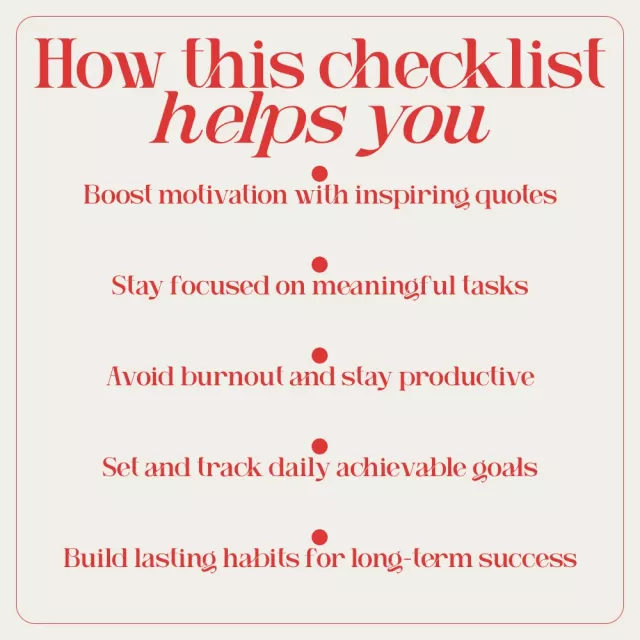 How this checklist helps you

• Boost motivation with inspiring quotes

• Stay focused on meaningful tasks

• Avoid burnout and stay productive

• Set and track daily achievable goals

• Build lasting habits for long-term success